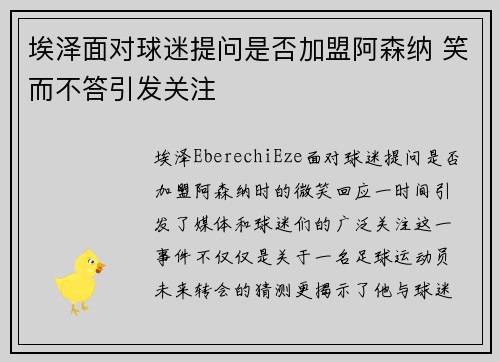 埃泽面对球迷提问是否加盟阿森纳 笑而不答引发关注

埃泽EberechiEze面对球迷提问是否加盟阿森纳时的微笑回应一时间引发了媒体和球迷们的广泛关注这一事件不仅仅是关于一名足球运动员未来转会的猜测更揭示了他与球迷